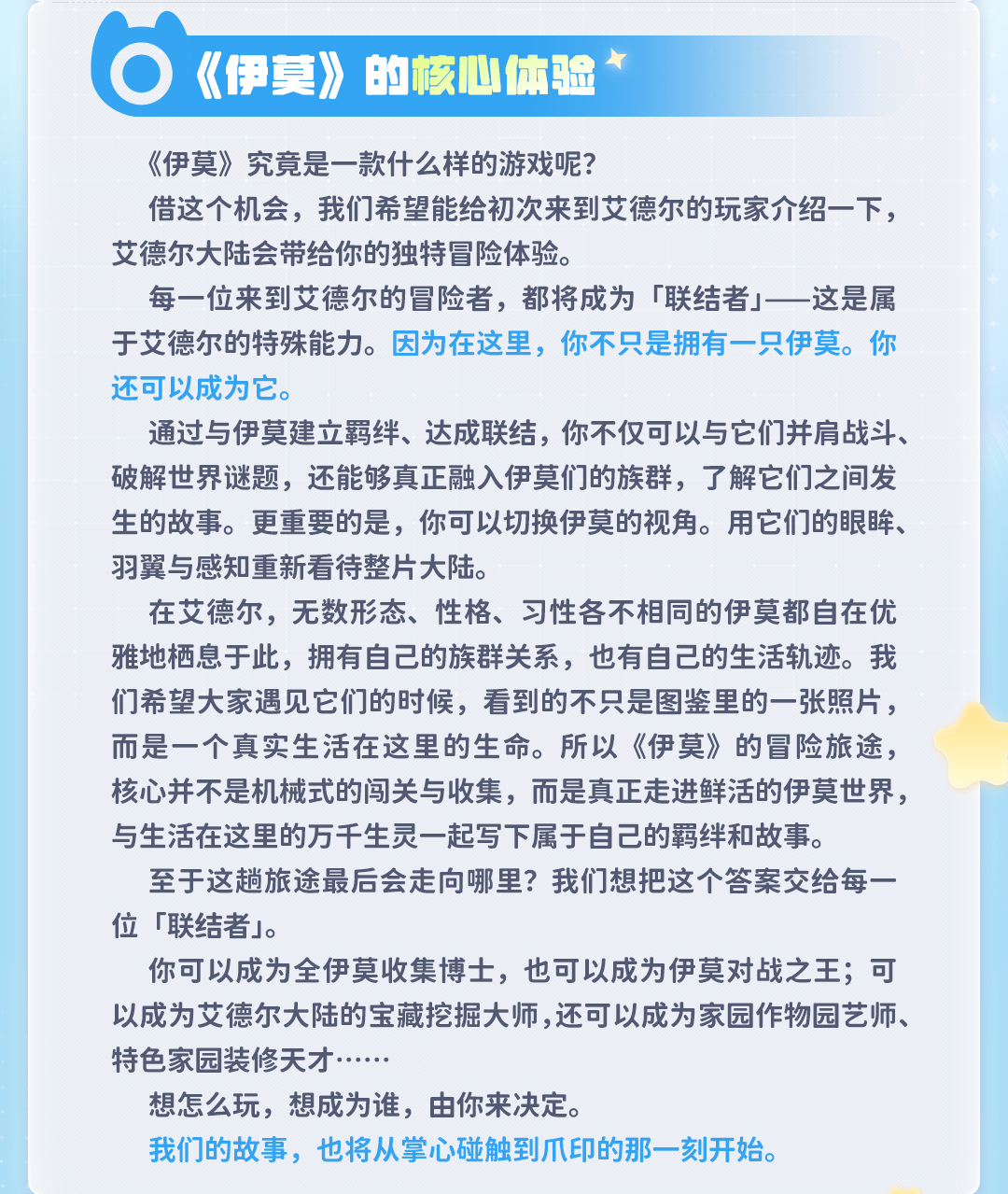 《伊莫》的核心体验

《伊莫》究竟是一款什么样的游戏呢？

借这个机会，我们希望能给初次来到艾德尔的玩家介绍一下，艾德尔大陆会带给你的独特冒险体验。

每一位来到艾德尔的冒险者，都将成为「联结者」——这是属于艾德尔的特殊能力。因为在这里，你不只是拥有一只伊莫。你还可以成为它。

通过与伊莫建立羁绊、达成联结，你不仅可以与它们并肩战斗、破解世界谜题，还能够真正融入伊莫们的族群，了解它们之间发生的故事。更重要的是，你可以切换伊莫的视角。用它们的眼眸、羽翼与感知重新看待整片大陆。

在艾德尔，无数形态、性格、习性各不相同的伊莫都自在优雅地栖息于此，拥有自己的族群关系，也有自己的生活轨迹。我们希望大家遇见它们的时候，看到的不只是图鉴里的一张照片，而是一个真实生活在这里的生命。所以《伊莫》的冒险旅途，核心并不是机械式的闯关与收集，而是真正走进鲜活的伊莫世界，与生活在这里的万千生灵一起写下属于自己的羁绊和故事。

至于这趟旅途最后会走向哪里？我们想把这个答案交给每一位「联结者」。

你可以成为全伊莫收集博士，也可以成为伊莫对战之王；可以成为艾德尔大陆的宝藏挖掘大师，还可以成为家园作物园艺师、特色家园装修天才……

想怎么玩，想成为谁，由你来决定。

我们的故事，也将从掌心碰触到爪印的那一刻开始。